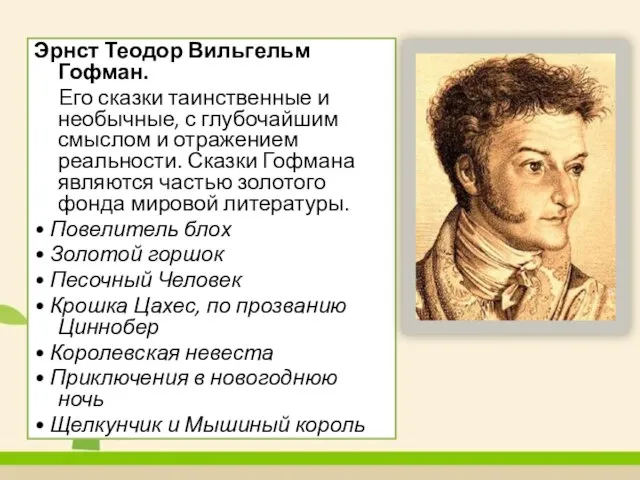 Эрнст Теодор Вильгельм Гофман.

Его сказки таинственные и необычные, с глубочайшим смыслом и отражением реальности. Сказки Гофмана являются частью золотого фонда мировой литературы.

• Повелитель блох
• Золотой горшок
• Песочный Человек
• Крошка Цахес, по прозванию Циннобер
• Королевская невеста
• Приключения в новогоднюю ночь
• Щелкунчик и Мышиный король